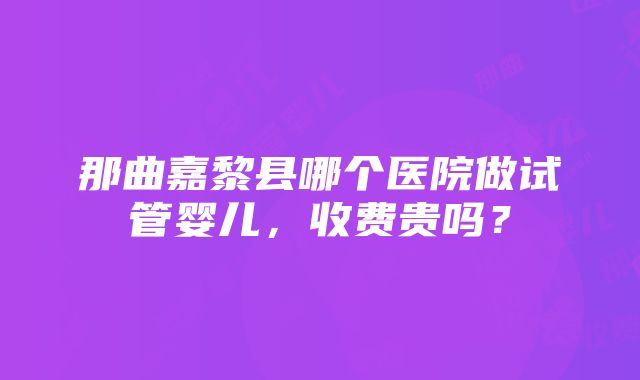 那曲嘉黎县哪个医院做试管婴儿，收费贵吗？